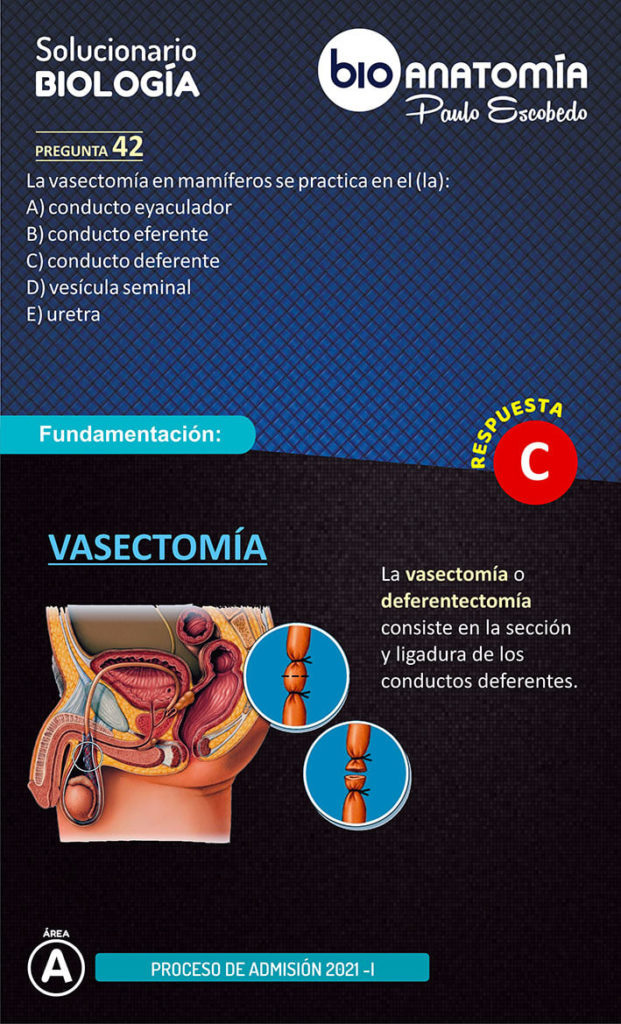 Solucionario
BIOLOGÍA

bio ANATOMÍA
Paulo Escobedo

PREGUNTA 42

La vasectomía en mamíferos se practica en el (la):
A) conducto eyaculador
B) conducto eferente
C) conducto deferente
D) vesícula seminal
E) uretra

Fundamentación:

RESPUESTA
C

VASECTOMÍA

La vasectomía o deferentectomía consiste en la sección y ligadura de los conductos deferentes.

ÁREA
A

PROCESO DE ADMISIÓN 2021 -I